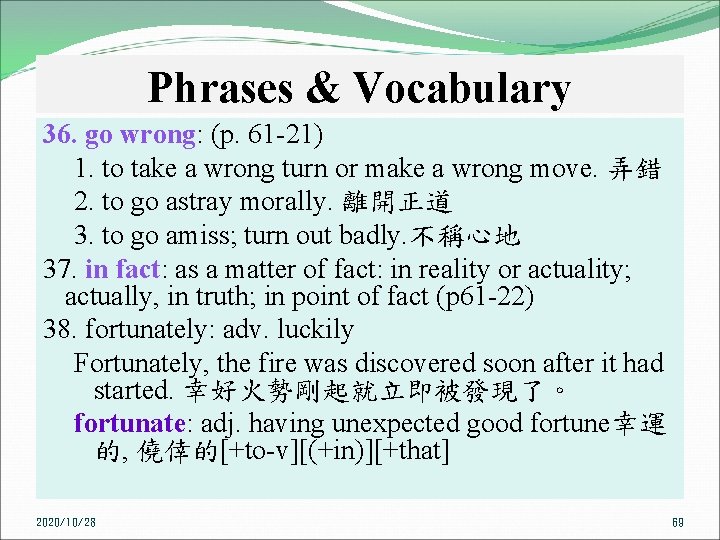 Phrases & Vocabulary

36. go wrong: (p. 61-21)

1. to take a wrong turn or make a wrong move. 弄錯

2. to go astray morally. 離開正道

3. to go amiss; turn out badly.不稱心地

37. in fact: as a matter of fact: in reality or actuality; actually, in truth; in point of fact (p61-22)

38. fortunately: adv. luckily

Fortunately, the fire was discovered soon after it had started. 幸好火勢剛起就立即被發現了。

fortunate: adj. having unexpected good fortune幸運的, 僥倖的[+to-v][(+in)][+that]

2020/10/28

69